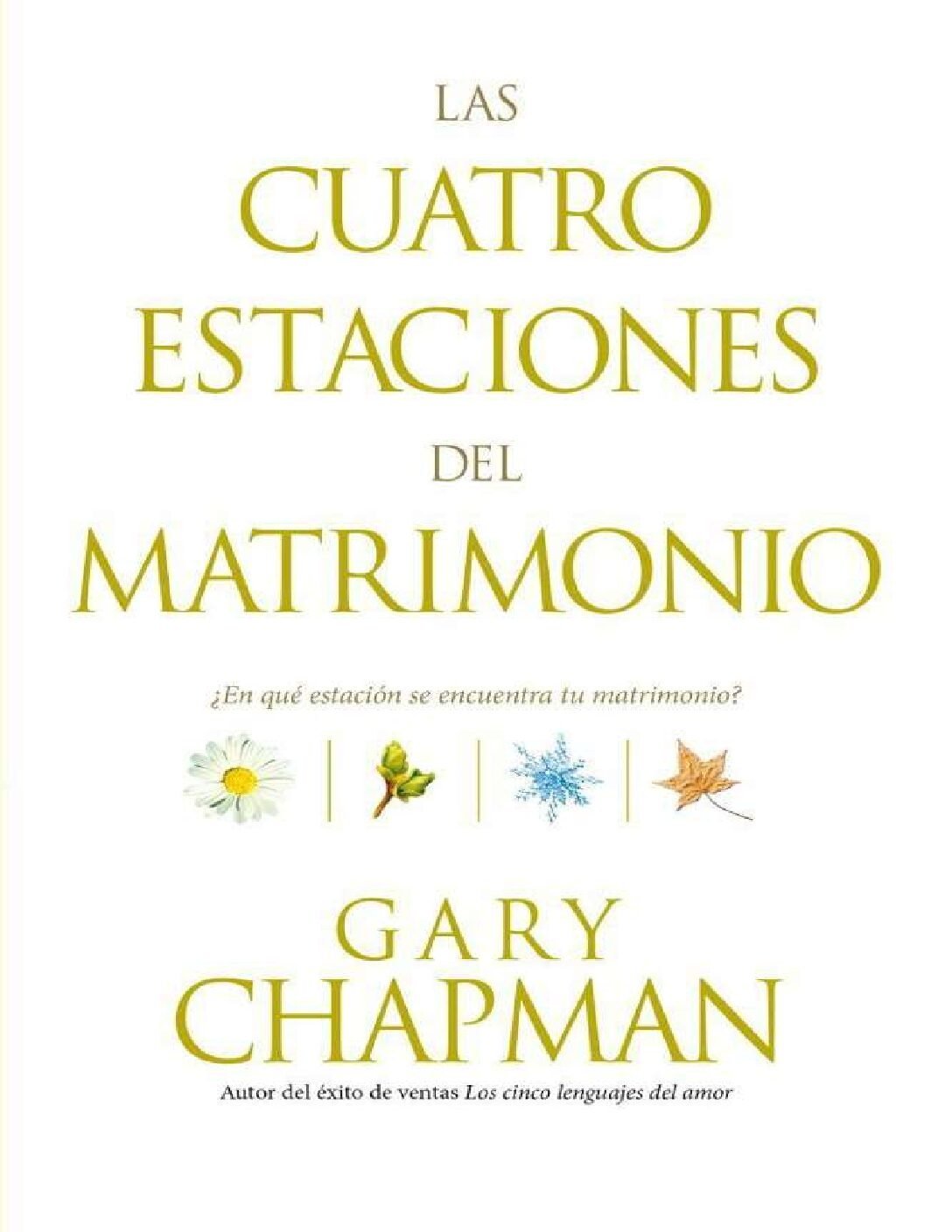 LAS
CUATRO
ESTACIONES
DEL
MATRIMONIO

¿En qué estación se encuentra tu matrimonio?

GARY
CHAPMAN

Autor del éxito de ventas Los cinco lenguajes del amor